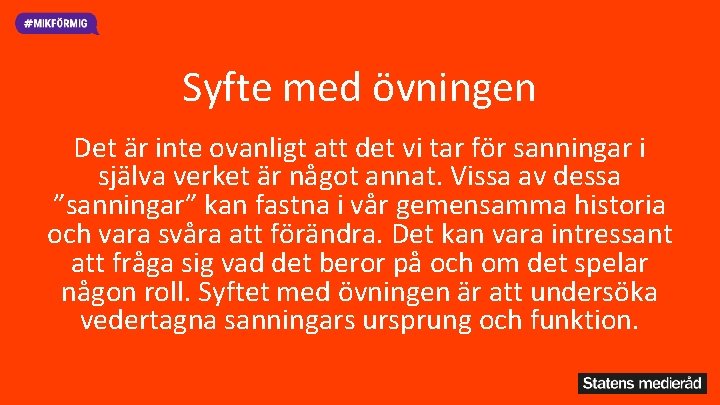 #MIKFÖRMIG

Syfte med övningen

Det är inte ovanligt att det vi tar för sanningar i själva verket är något annat. Vissa av dessa "sanningar" kan fastna i vår gemensamma historia och vara svåra att förändra. Det kan vara intressant att fråga sig vad det beror på och om det spelar någon roll. Syftet med övningen är att undersöka vedertagna sanningars ursprung och funktion.

Statens medieråd